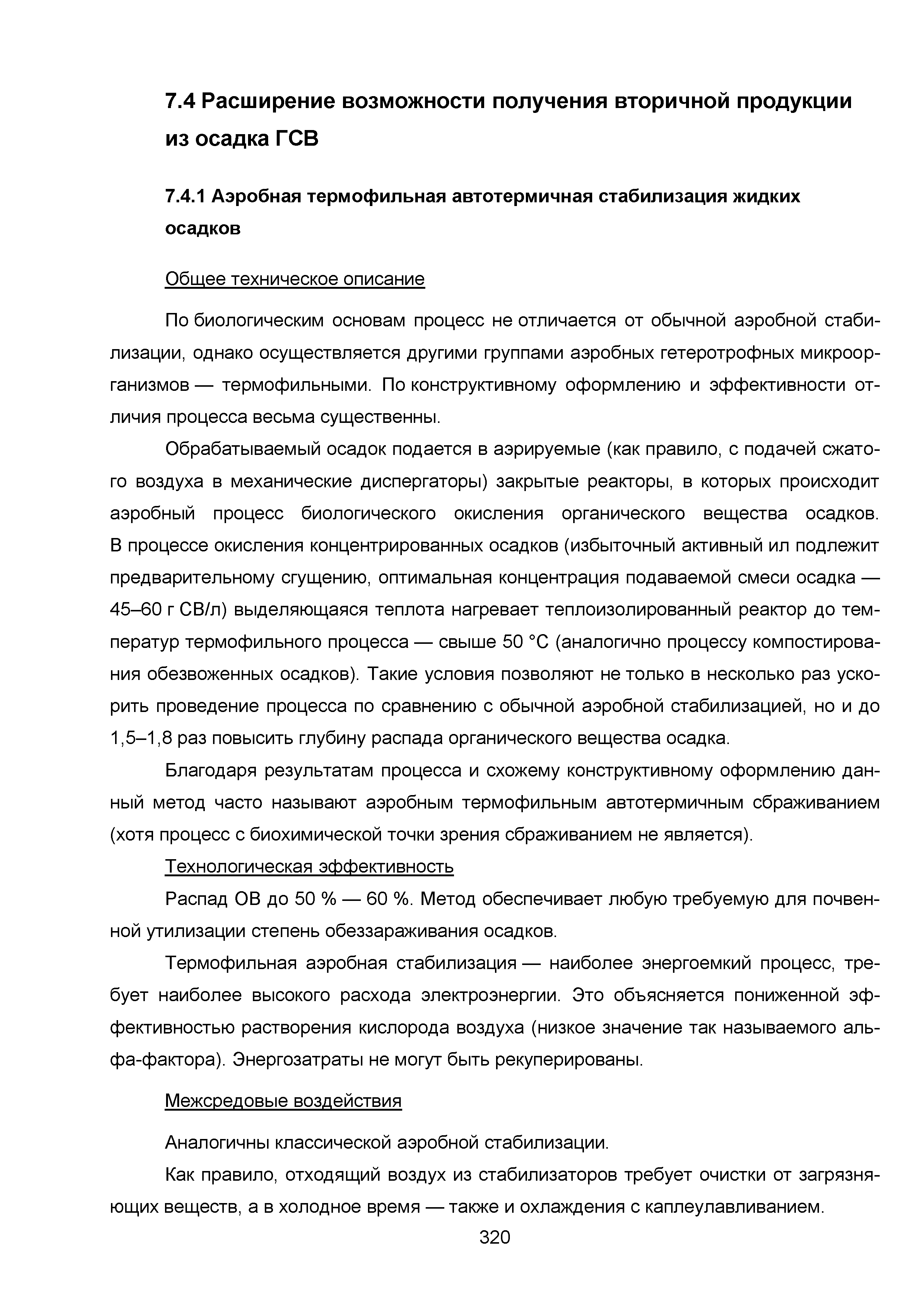 7.4 Расширение возможности получения вторичной продукции из осадка ГСВ

7.4.1 Аэробная термофильная автотермичная стабилизация жидких осадков

Общее техническое описание

По биологическим основам процесс не отличается от обычной аэробной стабилизации, однако осуществляется другими группами аэробных гетеротрофных микроорганизмов — термофильными. По конструктивному оформлению и эффективности отличия процесса весьма существенны.

Обрабатываемый осадок подается в аэрируемые (как правило, с подачей сжатого воздуха в механические диспергаторы) закрытые реакторы, в которых происходит аэробный процесс биологического окисления органического вещества осадков. В процессе окисления концентрированных осадков (избыточный активный ил подлежит предварительному сгущению, оптимальная концентрация подаваемой смеси осадка — 45–60 г СВ/л) выделяющаяся теплота нагревает теплоизолированный реактор до температур термофильного процесса — свыше 50 °C (аналогично процессу компостирования обезвоженных осадков). Такие условия позволяют не только в несколько раз ускорить проведение процесса по сравнению с обычной аэробной стабилизацией, но и до 1,5–1,8 раз повысить глубину распада органического вещества осадка.

Благодаря результатам процесса и схожему конструктивному оформлению данный метод часто называют аэробным термофильным автотермичным сбраживанием (хотя процесс с биохимической точки зрения сбраживанием не является).

Технологическая эффективность

Распад ОВ до 50 % — 60 %. Метод обеспечивает любую требуемую для почвенной утилизации степень обеззараживания осадков.

Термофильная аэробная стабилизация — наиболее энергоемкий процесс, требует наиболее высокого расхода электроэнергии. Это объясняется пониженной эффективностью растворения кислорода воздуха (низкое значение так называемого альфа-фактора). Энергозатраты не могут быть рекуперированы.

Межсредовые воздействия

Аналогичны классической аэробной стабилизации.

Как правило, отходящий воздух из стабилизаторов требует очистки от загрязняющих веществ, а в холодное время — также и охлаждения с каплеулавливанием.

320